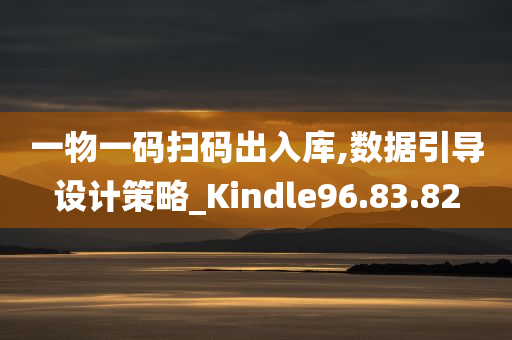 一物一码扫码出入库,数据引导设计策略_Kindle96.83.82